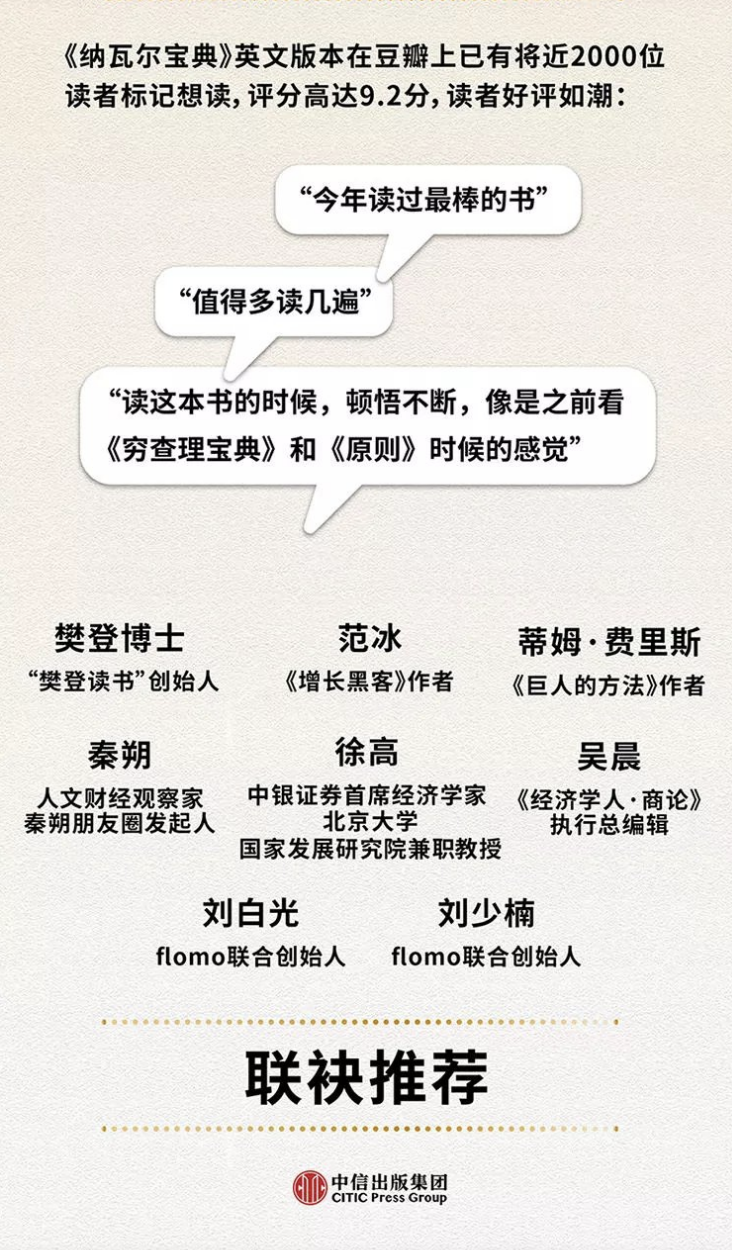 《纳瓦尔宝典》英文版本在豆瓣上已有将近2000位读者标记想读，评分高达9.2分，读者好评如潮：

“今年读过最棒的书”

“值得多读几遍”

“读这本书的时候，顿悟不断，像是之前看《穷查理宝典》和《原则》时候的感觉”

樊登博士
“樊登读书”创始人

范冰
《增长黑客》作者

蒂姆·费里斯
《巨人的方法》作者

秦朔
人文财经观察家
秦朔朋友圈发起人

徐高
中银证券首席经济学家
北京大学
国家发展研究院兼职教授

吴晨
《经济学人·商论》
执行总编辑

刘白光
flomo联合创始人

刘少楠
flomo联合创始人

联袂推荐

中信出版集团
CITIC Press Group